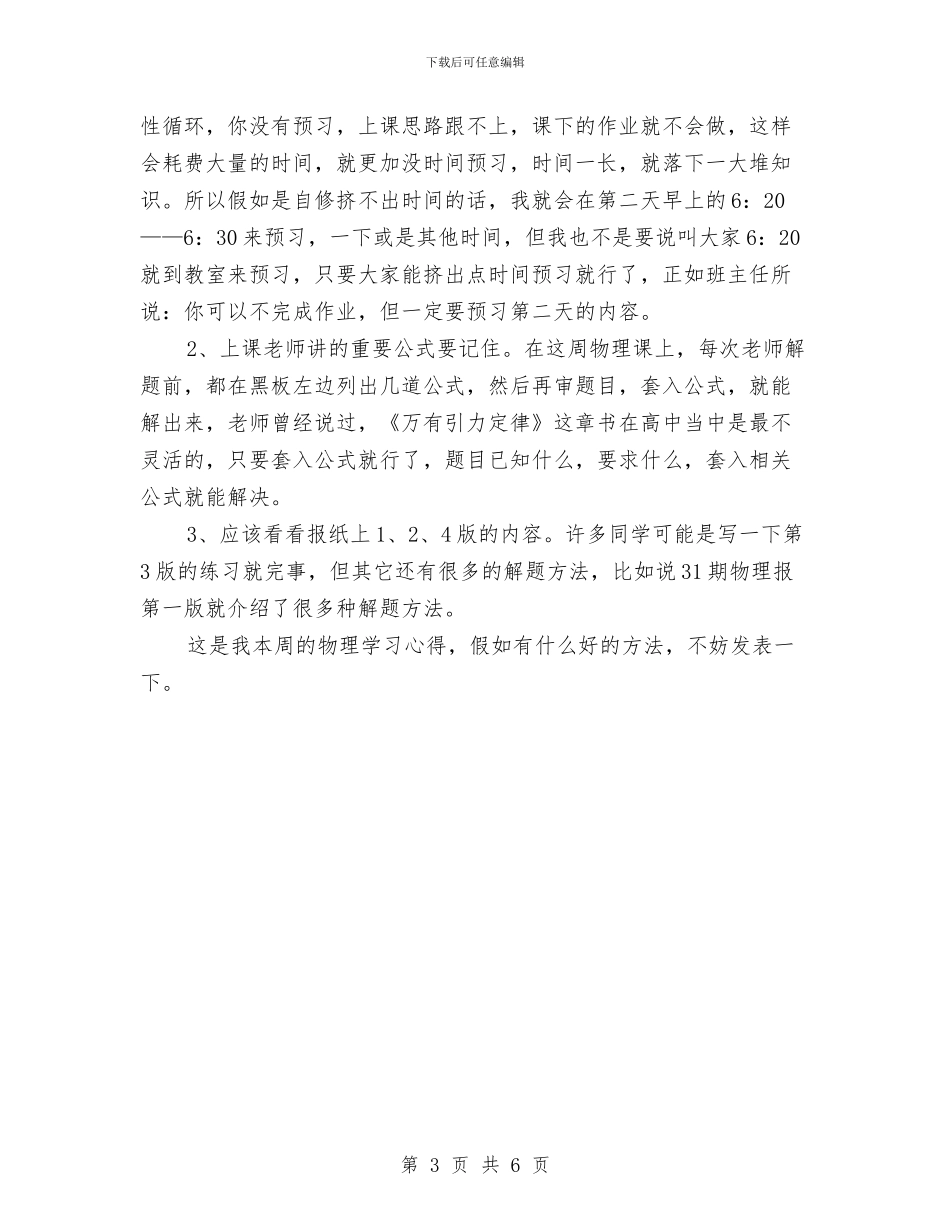 下载后可任意编辑

性循环，你没有预习，上课思路跟不上，课下的作业就不会做，这样会耗费大量的时间，就更加没时间预习，时间一长，就落下一大堆知识。所以假如是自修挤不出时间的话，我就会在第二天早上的6：20——6：30来预习，一下或是其他时间，但我也不是要说叫大家6：20就到教室来预习，只要大家能挤出点时间预习就行了，正如班主任所说：你可以不完成作业，但一定要预习第二天的内容。

2、上课老师讲的重要公式要记住。在这周物理课上，每次老师解题前，都在黑板左边列出几道公式，然后再审题目，套入公式，就能解出来，老师曾经说过，《万有引力定律》这章书在高中当中是最不灵活的，只要套入公式就行了，题目已知什么，要求什么，套入相关公式就能解决。

3、应该看看报纸上1、2、4版的内容。许多同学可能是写一下第3版的练习就完事，但其它还有很多的解题方法，比如说31期物理报第一版就介绍了很多种解题方法。

这是我本周的物理学习心得，假如有什么好的方法，不妨发表一下。

第 3 页 共 6 页